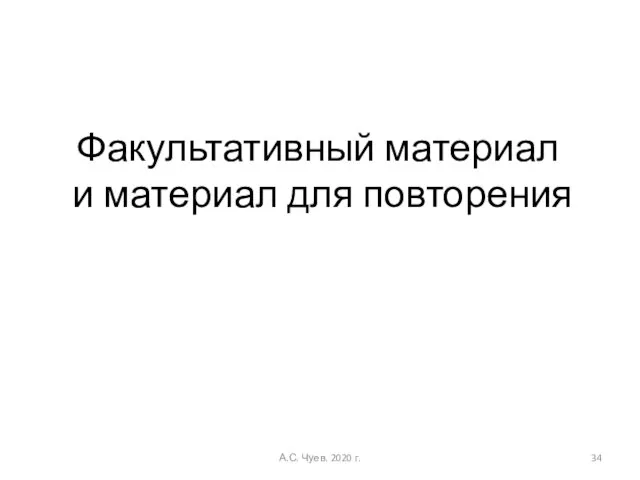 Факультативный материал и материал для повторения

А.С. Чуев. 2020 г.

34